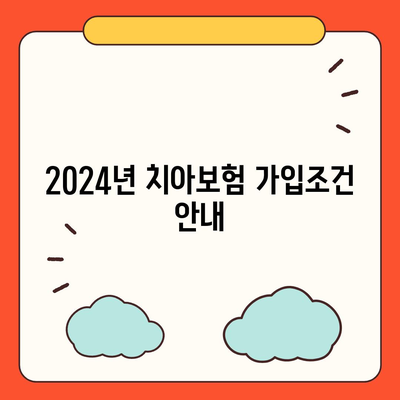 2024년 치아보험 가입조건 안내